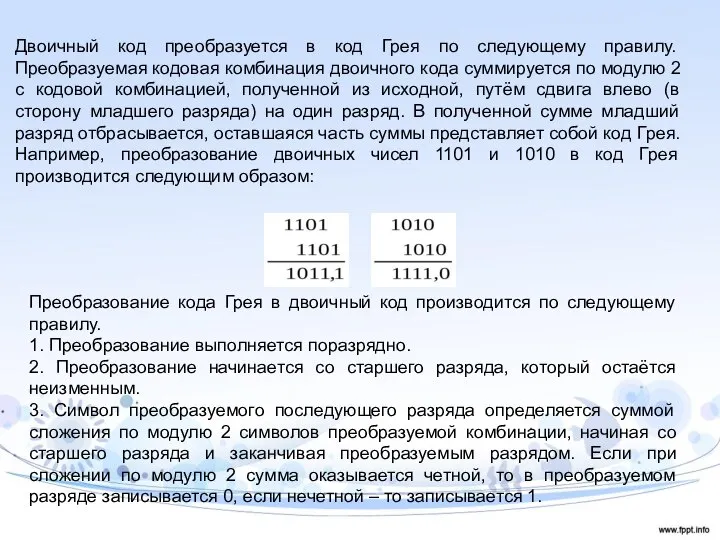 Двоичный код преобразуется в код Грея по следующему правилу. Преобразуемая кодовая комбинация двоичного кода суммируется по модулю 2 с кодовой комбинацией, полученной из исходной, путём сдвига влево (в сторону младшего разряда) на один разряд. В полученной сумме младший разряд отбрасывается, оставшаяся часть суммы представляет собой код Грея. Например, преобразование двоичных чисел 1101 и 1010 в код Грея производится следующим образом:

1101
 1101
1011,1

1010
 1010
1111,0

Преобразование кода Грея в двоичный код производится по следующему правилу.
1. Преобразование выполняется поразрядно.
2. Преобразование начинается со старшего разряда, который остаётся неизменным.
3. Символ преобразуемого последующего разряда определяется суммой сложения по модулю 2 символов преобразуемой комбинации, начиная со старшего разряда и заканчивая преобразуемым разрядом. Если при сложении по модулю 2 сумма оказывается четной, то в преобразуемом разряде записывается 0, если нечетной – то записывается 1.

www.fppt.info